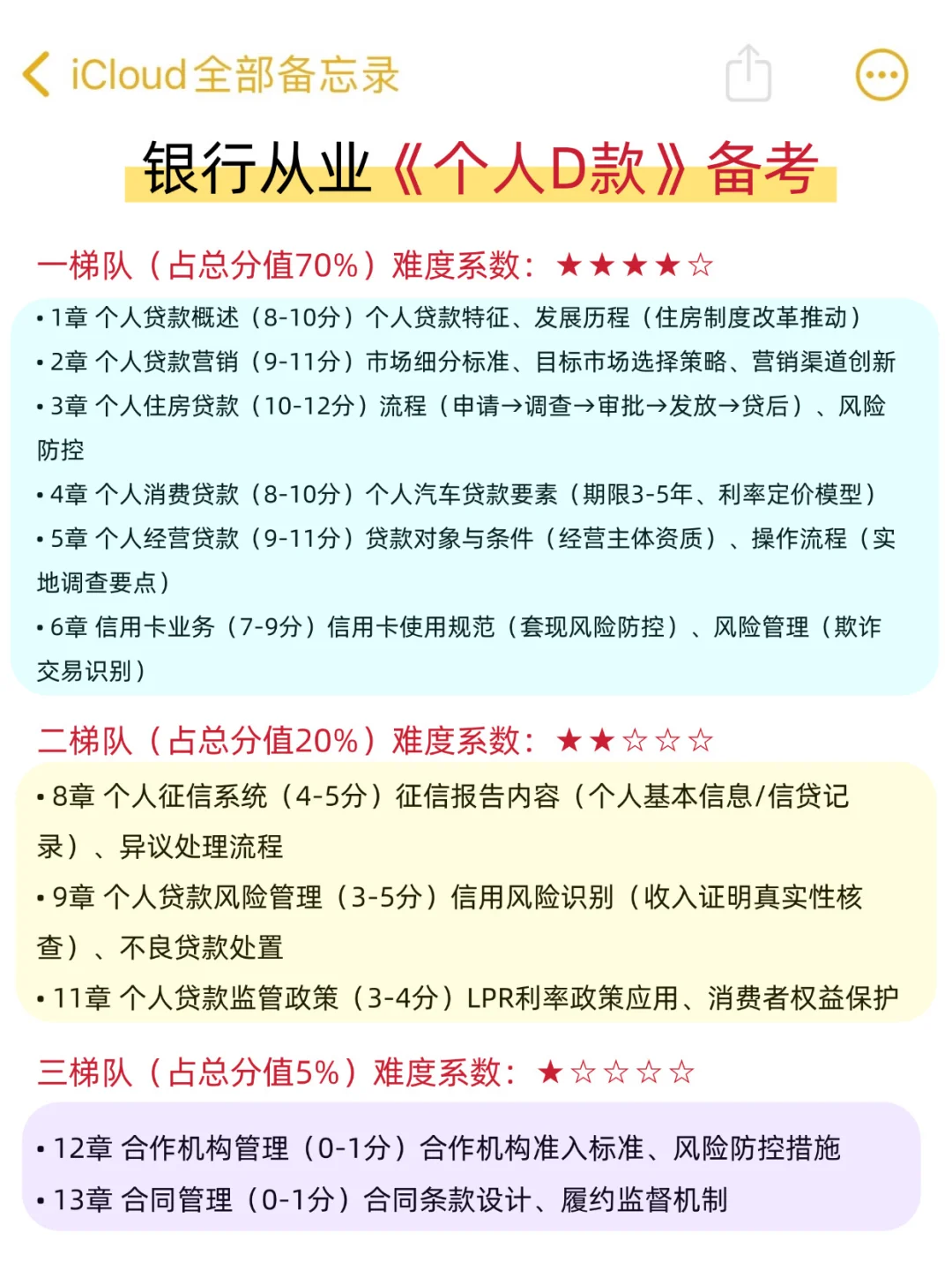 iCloud全部备忘录

银行从业《个人D款》备考

一梯队（占总分值70%）难度系数：★★★★☆

• 1章 个人贷款概述（8-10分）个人贷款特征、发展历程（住房制度改革推动）
• 2章 个人贷款营销（9-11分）市场细分标准、目标市场选择策略、营销渠道创新
• 3章 个人住房贷款（10-12分）流程（申请→调查→审批→发放→贷后）、风险防控
• 4章 个人消费贷款（8-10分）个人汽车贷款要素（期限3-5年、利率定价模型）
• 5章 个人经营贷款（9-11分）贷款对象与条件（经营主体资质）、操作流程（实地调查要点）
• 6章 信用卡业务（7-9分）信用卡使用规范（套现风险防控）、风险管理（欺诈交易识别）

二梯队（占总分值20%）难度系数：★★☆☆☆

• 8章 个人征信系统（4-5分）征信报告内容（个人基本信息/信贷记录）、异议处理流程
• 9章 个人贷款风险管理（3-5分）信用风险识别（收入证明真实性核查）、不良贷款处置
• 11章 个人贷款监管政策（3-4分）LPR利率政策应用、消费者权益保护

三梯队（占总分值5%）难度系数：★☆☆☆☆

• 12章 合作机构管理（0-1分）合作机构准入标准、风险防控措施
• 13章 合同管理（0-1分）合同条款设计、履约监督机制